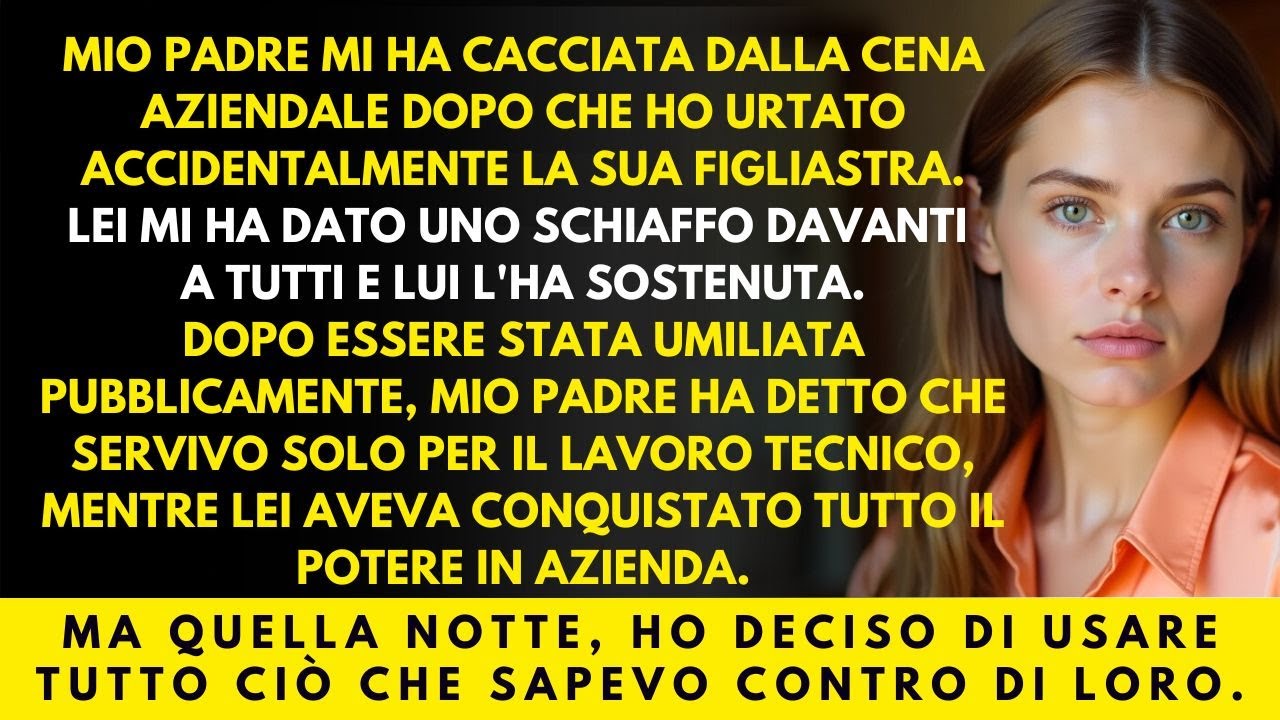 MIO PADRE MI HA CACCIATA DALLA CENA AZIENDALE DOPO CHE HO URTATO ACCIDENTALMENTE LA SUA FIGLIASTRA.
LEI MI HA DATO UNO SCHIAFFO DAVANTI A TUTTI E LUI L'HA SOSTENUTA.
DOPO ESSERE STATA UMILIATA PUBBLICAMENTE, MIO PADRE HA DETTO CHE SERVIVO SOLO PER IL LAVORO TECNICO, MENTRE LEI AVEVA CONQUISTATO TUTTO IL POTERE IN AZIENDA.

MA QUELLA NOTTE, HO DECISO DI USARE TUTTO CIÒ CHE SAPEVO CONTRO DI LORO.